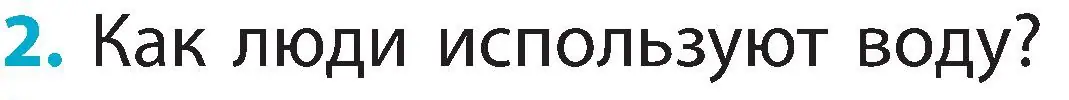 2. Как люди используют воду?